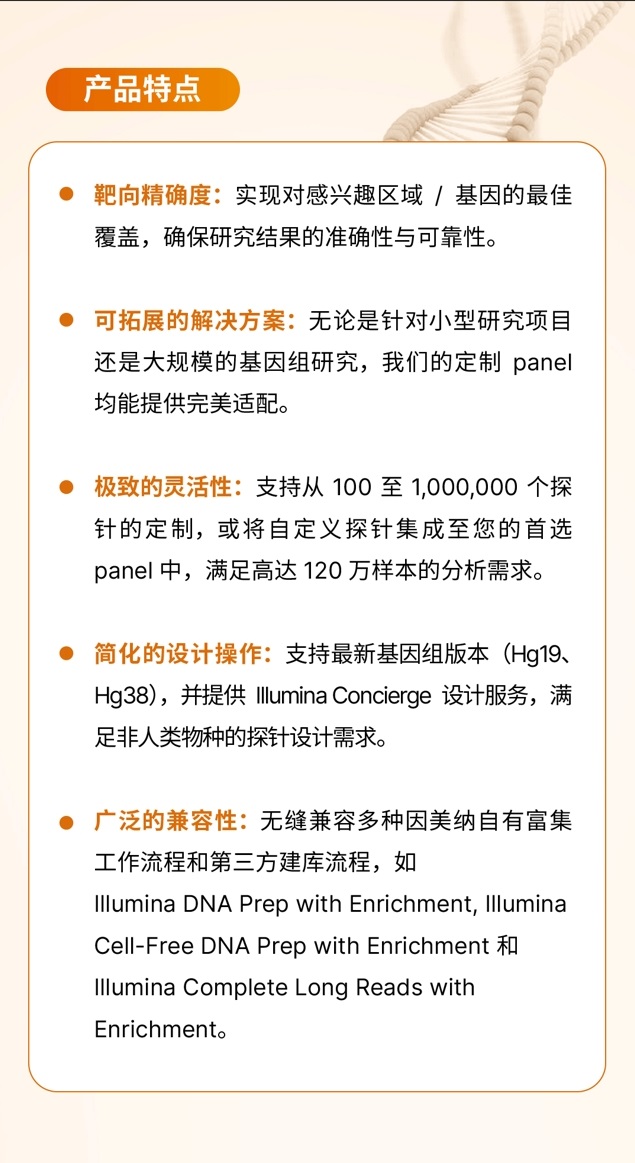 产品特点

● 靶向精确度：实现对感兴趣区域 / 基因的最佳覆盖，确保研究结果的准确性与可靠性。

● 可拓展的解决方案：无论是针对小型研究项目还是大规模的基因组研究，我们的定制 panel 均能提供完美适配。

● 极致的灵活性：支持从 100 至 1,000,000 个探针的定制，或将自定义探针集成至您的首选 panel 中，满足高达 120 万样本的分析需求。

● 简化的设计操作：支持最新基因组版本（Hg19、Hg38），并提供 Illumina Concierge 设计服务，满足非人类物种的探针设计需求。

● 广泛的兼容性：无缝兼容多种因美纳自有富集工作流程和第三方建库流程，如 Illumina DNA Prep with Enrichment, Illumina Cell-Free DNA Prep with Enrichment 和 Illumina Complete Long Reads with Enrichment。